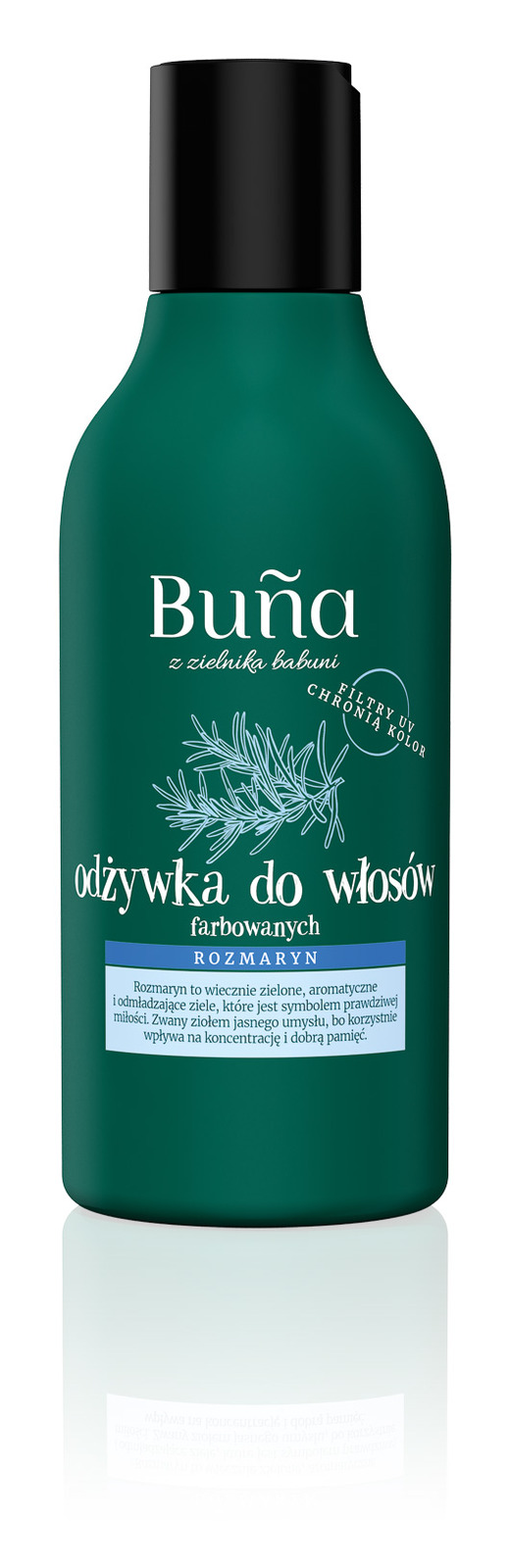 Buña
z zielnika babuni

FILTRY UV CHRONIĄ KOLOR

odżywka do włosów
farbowanych

ROZMARYN

Rozmaryn to wiecznie zielone, aromatyczne i odmładzające ziele, które jest symbolem prawdziwej miłości. Zwany ziołem jasnego umysłu, bo korzystnie wpływa na koncentrację i dobrą pamięć.